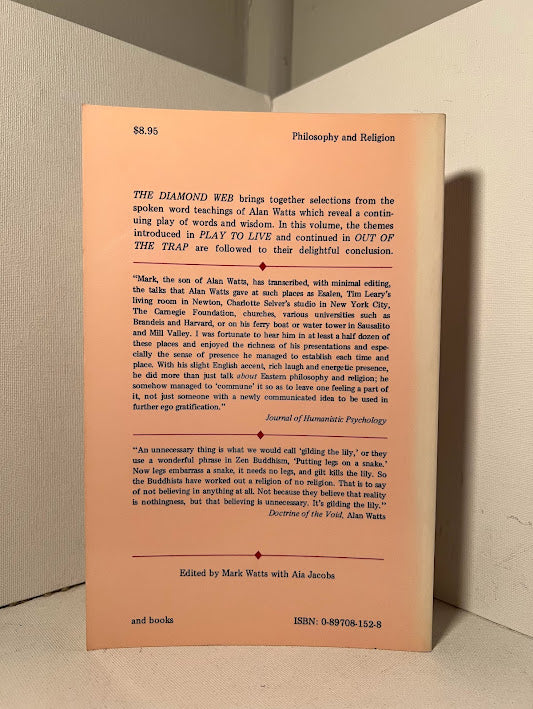 $8.95

Philosophy and Religion

THE DIAMOND WEB brings together selections from the spoken word teachings of Alan Watts which reveal a continuing play of words and wisdom. In this volume, the themes introduced in PLAY TO LIVE and continued in OUT OF THE TRAP are followed to their delightful conclusion.

"Mark, the son of Alan Watts, has transcribed, with minimal editing, the talks that Alan Watts gave at such places as Esalen, Tim Leary's living room in Newton, Charlotte Selver's studio in New York City, The Carnegie Foundation, churches, various universities such as Brandeis and Harvard, or on his ferry boat or water tower in Sausalito and Mill Valley. I was fortunate to hear him in at least a half dozen of these places and enjoyed the richness of his presentations and especially the sense of presence he managed to establish each time and place. With his slight English accent, rich laugh and energetic presence, he did more than just talk about Eastern philosophy and religion; he somehow managed to 'commune' it so as to leave one feeling a part of it, not just someone with a newly communicated idea to be used in further ego gratification."

Journal of Humanistic Psychology

"An unnecessary thing is what we would call 'gilding the lily,' or they use a wonderful phrase in Zen Buddhism, 'Putting legs on a snake.' Now legs embarrass a snake, it needs no legs, and gilt kills the lily. So the Buddhists have worked out a religion of no religion. That is to say of not believing in anything at all. Not because they believe that reality is nothingness, but that believing is unnecessary. It's gilding the lily."

Doctrine of the Void, Alan Watts

Edited by Mark Watts with Aia Jacobs

and books

ISBN: 0-89708-152-8